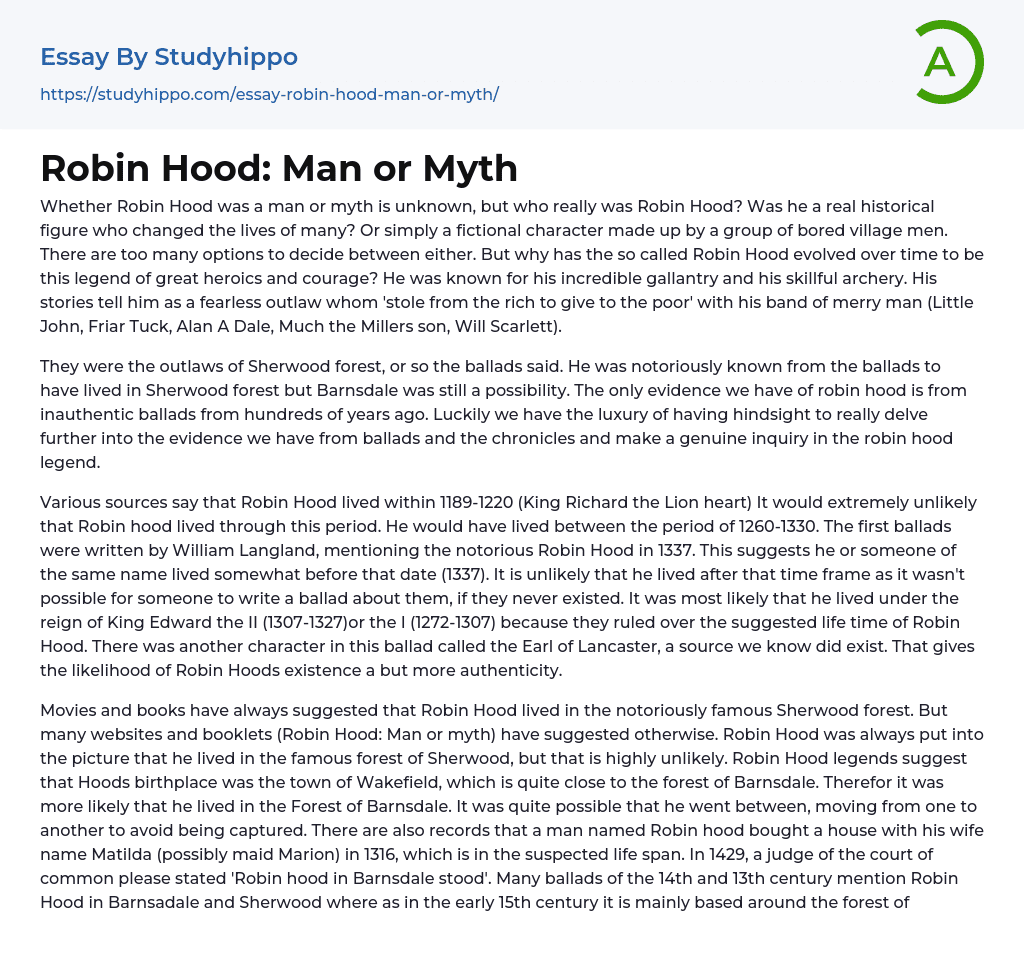 Essay By Studyhippo

https://studyhippo.com/essay-robin-hood-man-or-myth/

A

Robin Hood: Man or Myth

Whether Robin Hood was a man or myth is unknown, but who really was Robin Hood? Was he a real historical figure who changed the lives of many? Or simply a fictional character made up by a group of bored village men. There are too many options to decide between either. But why has the so called Robin Hood evolved over time to be this legend of great heroics and courage? He was known for his incredible gallantry and his skillful archery. His stories tell him as a fearless outlaw whom 'stole from the rich to give to the poor' with his band of merry man (Little John, Friar Tuck, Alan A Dale, Much the Millers son, Will Scarlett).

They were the outlaws of Sherwood forest, or so the ballads said. He was notoriously known from the ballads to have lived in Sherwood forest but Barnsdale was still a possibility. The only evidence we have of robin hood is from inauthentic ballads from hundreds of years ago. Luckily we have the luxury of having hindsight to really delve further into the evidence we have from ballads and the chronicles and make a genuine inquiry in the robin hood legend.

Various sources say that Robin Hood lived within 1189-1220 (King Richard the Lion heart) It would extremely unlikely that Robin hood lived through this period. He would have lived between the period of 1260-1330. The first ballads were written by William Langland, mentioning the notorious Robin Hood in 1337. This suggests he or someone of the same name lived somewhat before that date (1337). It is unlikely that he lived after that time frame as it wasn't possible for someone to write a ballad about them, if they never existed. It was most likely that he lived under the reign of King Edward the II (1307-1327)or the I (1272-1307) because they ruled over the suggested life time of Robin Hood. There was another character in this ballad called the Earl of Lancaster, a source we know did exist. That gives the likelihood of Robin Hoods existence a but more authenticity.

Movies and books have always suggested that Robin Hood lived in the notoriously famous Sherwood forest. But many websites and booklets (Robin Hood: Man or myth) have suggested otherwise. Robin Hood was always put into the picture that he lived in the famous forest of Sherwood, but that is highly unlikely. Robin Hood legends suggest that Hoods birthplace was the town of Wakefield, which is quite close to the forest of Barnsdale. Therefor it was more likely that he lived in the Forest of Barnsdale. It was quite possible that he went between, moving from one to another to avoid being captured. There are also records that a man named Robin hood bought a house with his wife name Matilda (possibly maid Marion) in 1316, which is in the suspected life span. In 1429, a judge of the court of common please stated 'Robin hood in Barnsdale stood'. Many ballads of the 14th and 13th century mention Robin Hood in Barnsadale and Sherwood where as in the early 15th century it is mainly based around the forest of